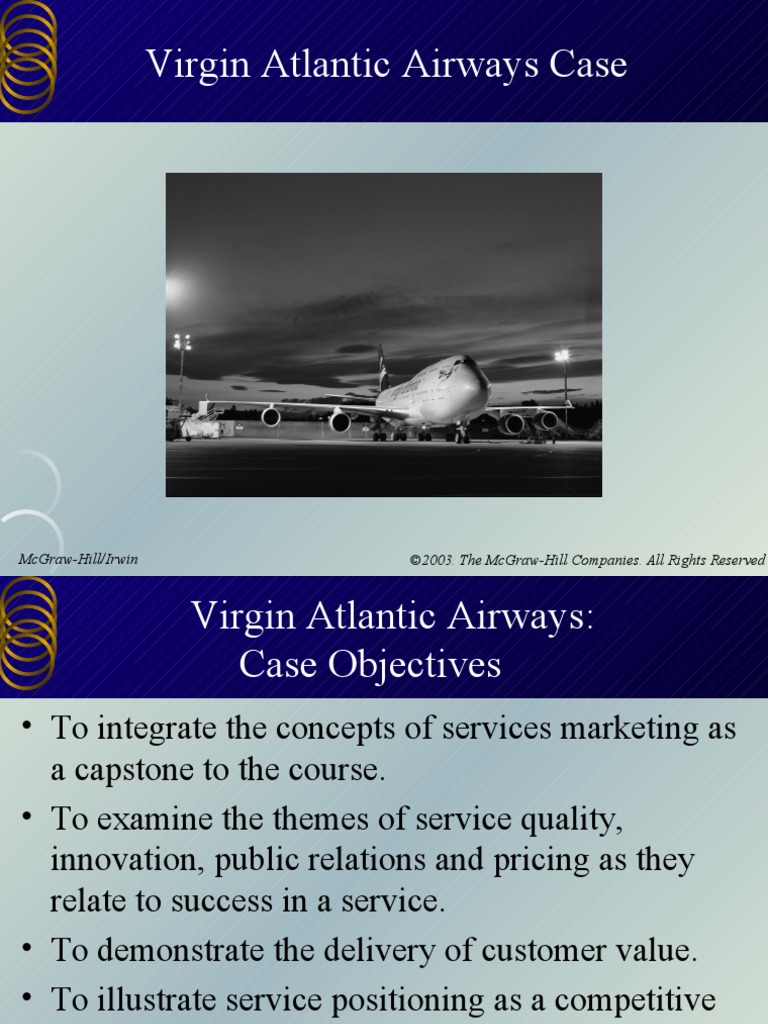 Virgin Atlantic Airways Case

McGraw-Hill/Irwin

©2003. The McGraw-Hill Companies. All Rights Reserved

Virgin Atlantic Airways: Case Objectives

• To integrate the concepts of services marketing as a capstone to the course.

• To examine the themes of service quality, innovation, public relations and pricing as they relate to success in a service.

• To demonstrate the delivery of customer value.

• To illustrate service positioning as a competitive